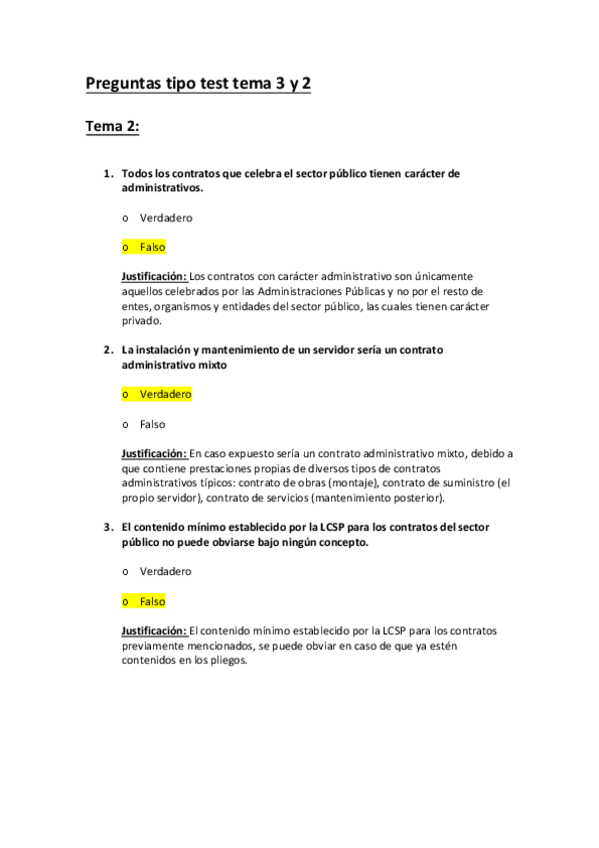 Preguntas tipo test tema 3 y 2

Tema 2:

1. Todos los contratos que celebra el sector público tienen carácter de administrativos.

o Verdadero

o Falso

Justificación: Los contratos con carácter administrativo son únicamente aquellos celebrados por las Administraciones Públicas y no por el resto de entes, organismos y entidades del sector público, las cuales tienen carácter privado.

2. La instalación y mantenimiento de un servidor sería un contrato administrativo mixto

o Verdadero

o Falso

Justificación: En caso expuesto sería un contrato administrativo mixto, debido a que contiene prestaciones propias de diversos tipos de contratos administrativos típicos: contrato de obras (montaje), contrato de suministro (el propio servidor), contrato de servicios (mantenimiento posterior).

3. El contenido mínimo establecido por la LCSP para los contratos del sector público no puede obviarse bajo ningún concepto.

o Verdadero

o Falso

Justificación: El contenido mínimo establecido por la LCSP para los contratos previamente mencionados, se puede obviar en caso de que ya estén contenidos en los pliegos.